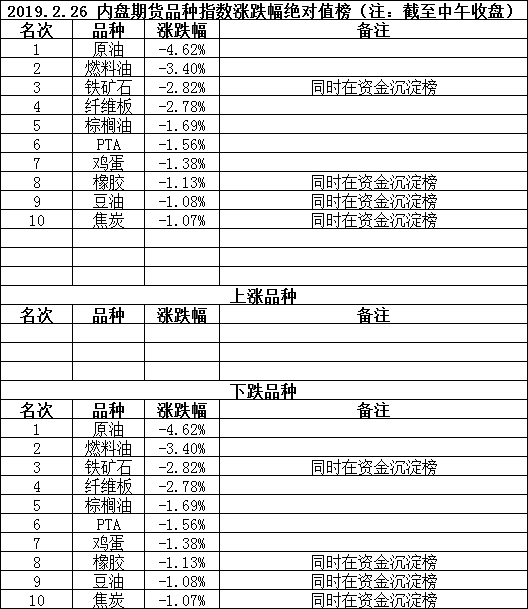 2019.2.26 内盘期货品种指数涨跌幅绝对值榜（注：截至中午收盘）

| 名次 | 品种 | 涨跌幅 | 备注 |
|---|---|---|---|
| 1 | 原油 | -4.62% | |
| 2 | 燃料油 | -3.40% | |
| 3 | 铁矿石 | -2.82% | 同时在资金沉淀榜 |
| 4 | 纤维板 | -2.78% | |
| 5 | 棕榈油 | -1.69% | |
| 6 | PTA | -1.56% | |
| 7 | 鸡蛋 | -1.38% | |
| 8 | 橡胶 | -1.13% | 同时在资金沉淀榜 |
| 9 | 豆油 | -1.08% | 同时在资金沉淀榜 |
| 10 | 焦炭 | -1.07% | 同时在资金沉淀榜 |
| | | | |
| | | | |
| | | | |

上涨品种

| 名次 | 品种 | 涨跌幅 | 备注 |
|---|---|---|---|
| | | | |
| | | | |
| | | | |

下跌品种

| 名次 | 品种 | 涨跌幅 | 备注 |
|---|---|---|---|
| 1 | 原油 | -4.62% | |
| 2 | 燃料油 | -3.40% | |
| 3 | 铁矿石 | -2.82% | 同时在资金沉淀榜 |
| 4 | 纤维板 | -2.78% | |
| 5 | 棕榈油 | -1.69% | |
| 6 | PTA | -1.56% | |
| 7 | 鸡蛋 | -1.38% | |
| 8 | 橡胶 | -1.13% | 同时在资金沉淀榜 |
| 9 | 豆油 | -1.08% | 同时在资金沉淀榜 |
| 10 | 焦炭 | -1.07% | 同时在资金沉淀榜 |